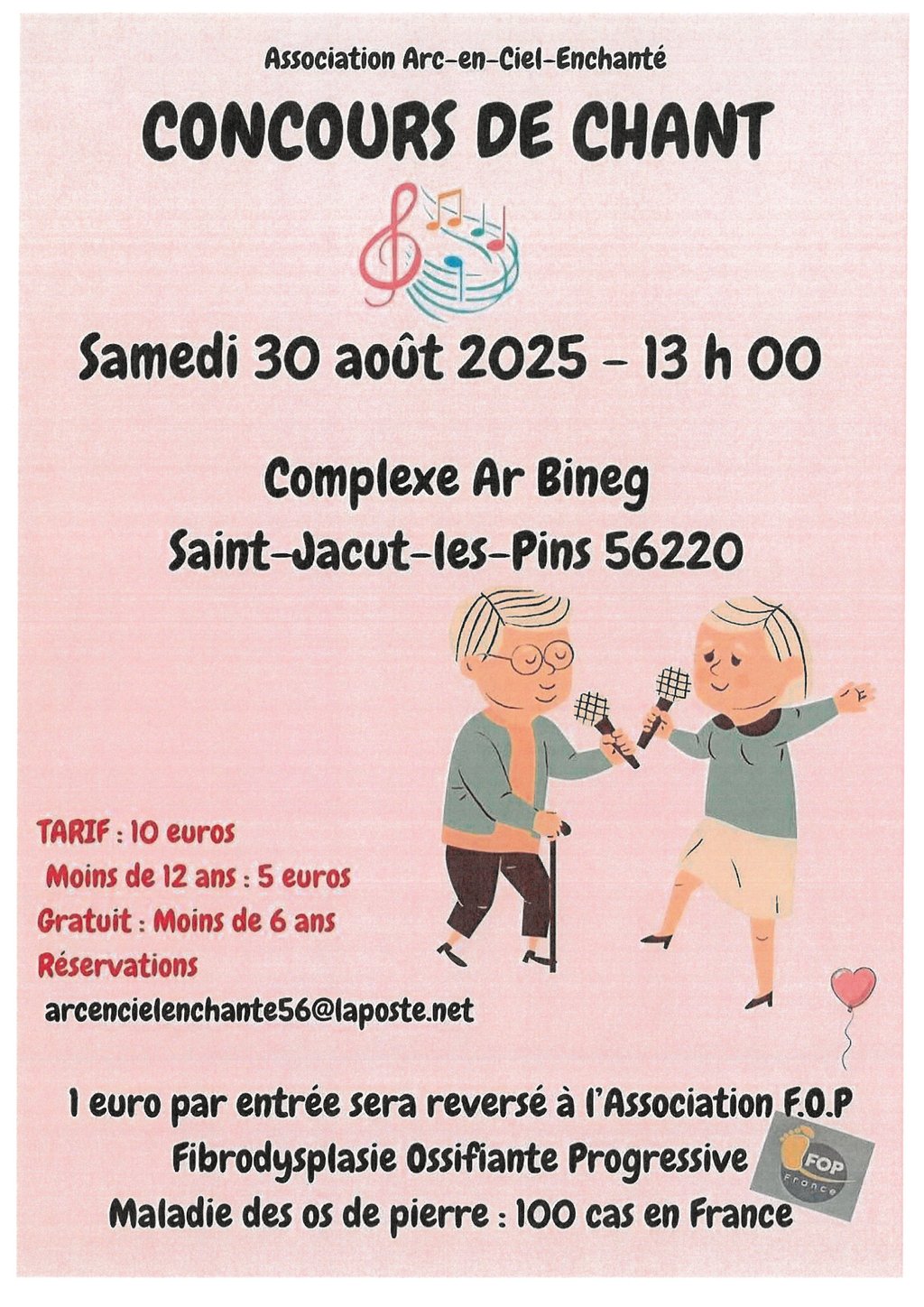 Association Arc-en-Ciel-Enchanté

CONCOURS DE CHANT

Samedi 30 août 2025 - 13 h 00

Complexe Ar Bineg

Saint-Jacut-les-Pins 56220

TARIF : 10 euros

Moins de 12 ans : 5 euros

Gratuit : Moins de 6 ans

Réservations

arcencielenchante56@laposte.net

1 euro par entrée sera reversé à l'Association F.O.P

Fibrodysplasie Ossifiante Progressive

Maladie des os de pierre : 100 cas en France

FOP France